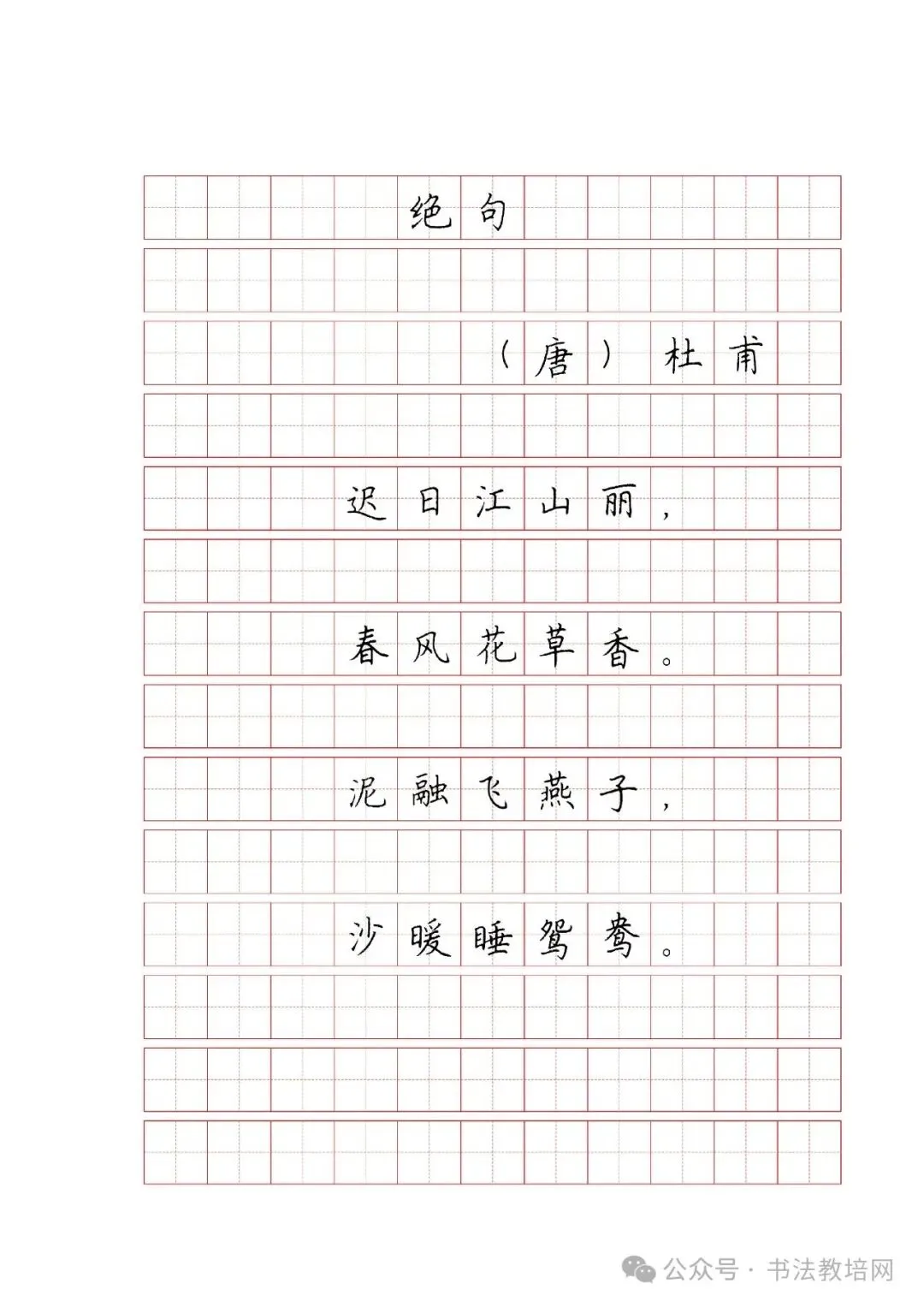 绝句

（唐）杜甫

迟日江山丽，

春风花草香。

泥融飞燕子，

沙暖睡鸳鸯。

公众号 · 书法教培网